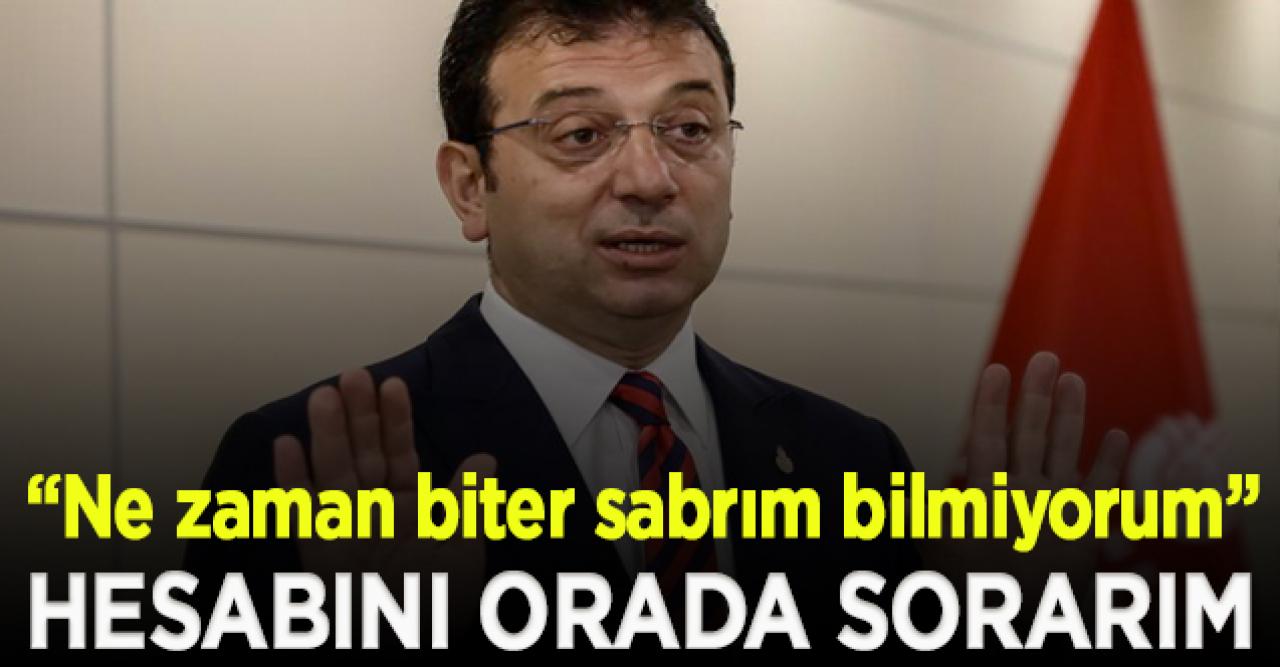 “Ne zaman biter sabrım bilmiyorum”
HESABINI ORADA SORARIM